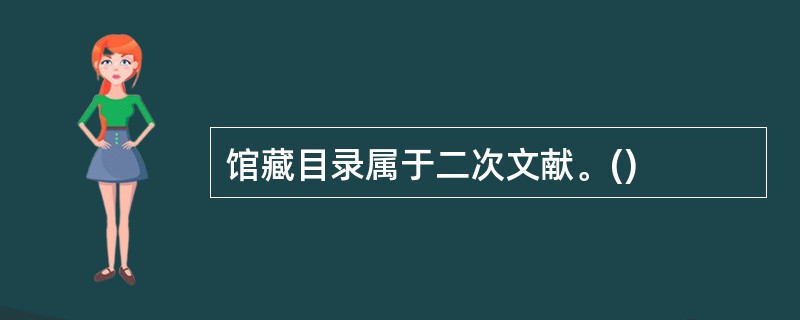 馆藏目录属于二次文献。()